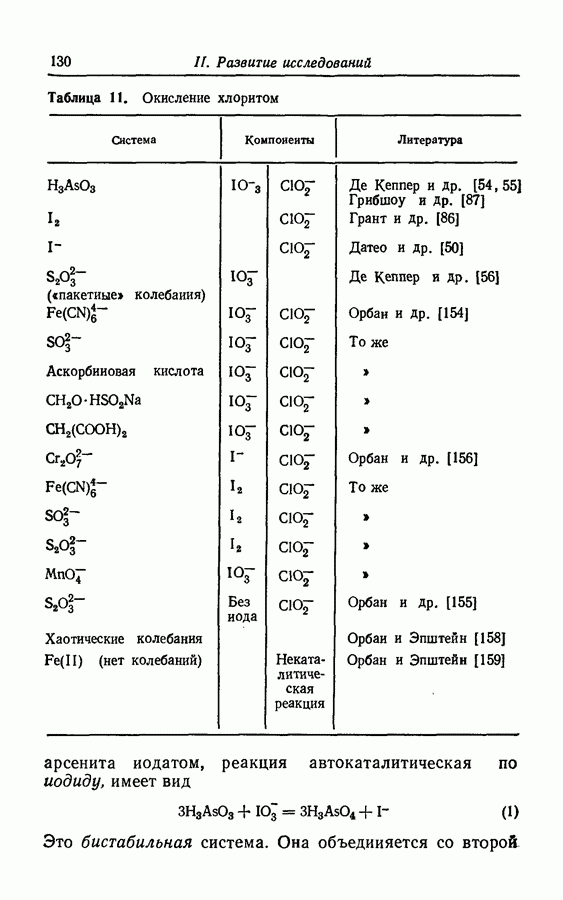 130 II. Развитие исследований

Таблица 11. Окисление хлоритом

| Система | Компоненты | | Литература |
|---|---|---|---|
| $H_3AsO_3$ | $IO^-_3$ | $ClO_2^-$ | Де Кеппер и др. [54, 55] Грибшоу и др. [87] |
| $I_2$ | | $ClO_2^-$ | Грант и др. [86] |
| $I^-$ | | $ClO_2^-$ | Датео и др. [50] |
| $S_2O_3^{2-}$ («пакетные» колебания) | $IO_3^-$ | | Де Кеппер и др. [56] |
| $Fe(CN)_6^{4-}$ | $IO_3^-$ | $ClO_2^-$ | Орбан и др. [154] |
| $SO_3^{2-}$ | $IO_3^-$ | $ClO_2^-$ | То же |
| Аскорбиновая кислота | $IO_3^-$ | $ClO_2^-$ | » |
| $CH_2O \cdot HSO_2Na$ | $IO_3^-$ | $ClO_2^-$ | » |
| $CH_2(COOH)_2$ | $IO_3^-$ | $ClO_2^-$ | » |
| $Cr_2O_7^{2-}$ | $I^-$ | $ClO_2^-$ | Орбан и др. [156] |
| $Fe(CN)_6^{4-}$ | $I_2$ | $ClO_2^-$ | То же |
| $SO_3^{2-}$ | $I_2$ | $ClO_2^-$ | » |
| $S_2O_3^{2-}$ | $I_2$ | $ClO_2^-$ | » |
| $MnO_4^-$ | $IO_3^-$ | $ClO_2^-$ | » |
| $S_2O_3^{2-}$ | Без иода | $ClO_2^-$ | Орбан и др. [155] |
| Хаотические колебания | | | Орбан и Эпштейн [158] |
| Fe(II) (нет колебаний) | | Некаталитическая реакция | Орбан и Эпштейн [159] |

арсенита иодатом, реакция автокаталитическая по иодиду, имеет вид

$3H_3AsO_3 + IO_3^- = 3H_3AsO_4 + I^-$ (1)

Это бистабильная система. Она объединяется со второй